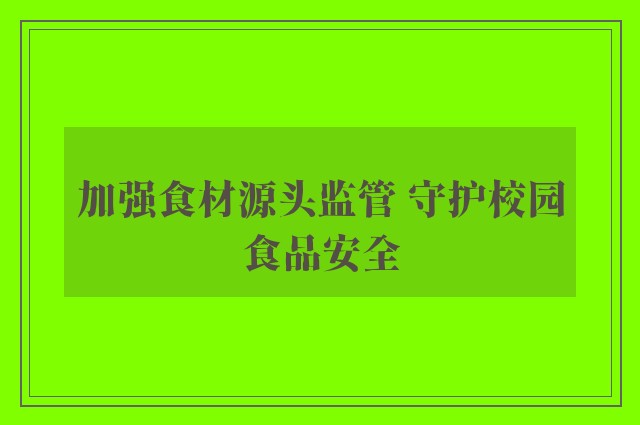 加强食材源头监管 守护校园食品安全